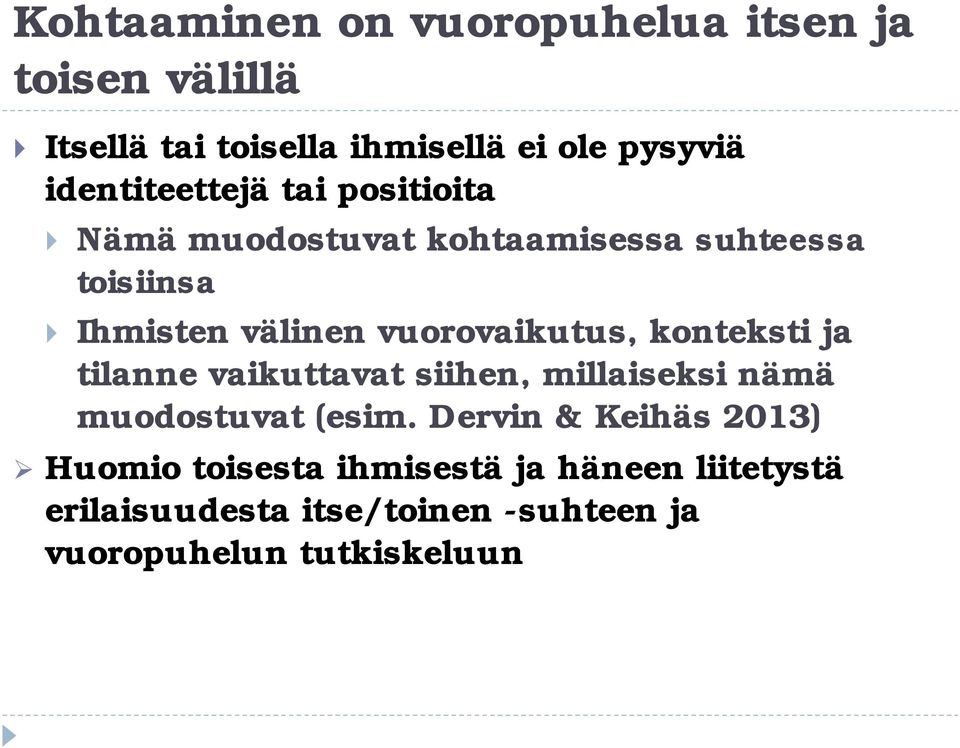 Kohtaaminen on vuoropuhelua itsen ja toisen välillä

Itsellä tai toisella ihmisellä ei ole pysyviä identiteettejä tai positioita

Nämä muodostuvat kohtaamisessa suhteessa toisiinsa

Ihmisten välinen vuorovaikutus, konteksti ja tilanne vaikuttavat siihen, millaiseksi nämä muodostuvat (esim. Dervin & Keihäs 2013)

Huomio toisesta ihmisestä ja häneen liitetystä erilaisuudesta itse/toinen -suhteen ja vuoropuhelun tutkiskeluun